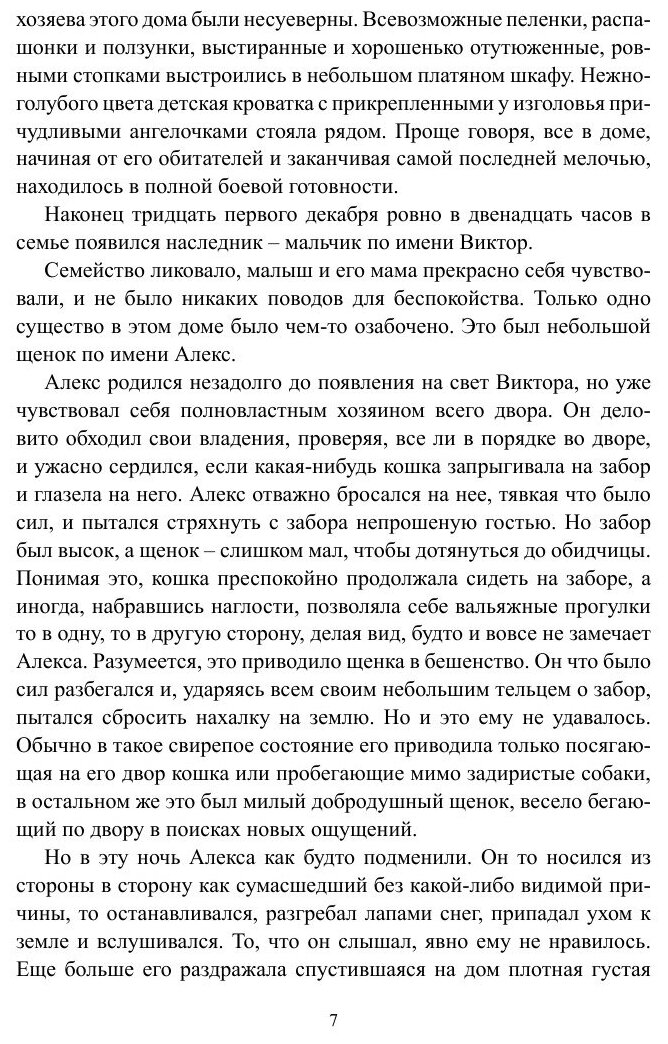 хозяева этого дома были несуеверны. Всевозможные пеленки, распашонки и ползунки, выстиранные и хорошенько отутюженные, ровными стопками выстроились в небольшом платяном шкафу. Нежно-голубого цвета детская кроватка с прикрепленными у изголовья причудливыми ангелочками стояла рядом. Проще говоря, все в доме, начиная от его обитателей и заканчивая самой последней мелочью, находилось в полной боевой готовности.

Наконец тридцать первого декабря ровно в двенадцать часов в семье появился наследник – мальчик по имени Виктор.

Семейство ликовало, малыш и его мама прекрасно себя чувствовали, и не было никаких поводов для беспокойства. Только одно существо в этом доме было чем-то озабочено. Это был небольшой щенок по имени Алекс.

Алекс родился незадолго до появления на свет Виктора, но уже чувствовал себя полновластным хозяином всего двора. Он деловито обходил свои владения, проверяя, все ли в порядке во дворе, и ужасно сердился, если какая-нибудь кошка запрыгивала на забор и глазела на него. Алекс отважно бросался на нее, тявкая что было сил, и пытался стряхнуть с забора непрошеную гостью. Но забор был высок, а щенок – слишком мал, чтобы дотянуться до обидчицы. Понимая это, кошка преспокойно продолжала сидеть на заборе, а иногда, набравшись наглости, позволяла себе вальяжные прогулки то в одну, то в другую сторону, делая вид, будто и вовсе не замечает Алекса. Разумеется, это приводило щенка в бешенство. Он что было сил разбегался и, ударяясь всем своим небольшим тельцем о забор, пытался сбросить нахалку на землю. Но и это ему не удавалось. Обычно в такое свирепое состояние его приводила только посягающая на его двор кошка или пробегающие мимо задиристые собаки, в остальном же это был милый добродушный щенок, весело бегающий по двору в поисках новых ощущений.

Но в эту ночь Алекса как будто подменили. Он то носился из стороны в сторону как сумасшедший без какой-либо видимой причины, то останавливался, разгребал лапами снег, припадал ухом к земле и вслушивался. То, что он слышал, явно ему не нравилось. Еще больше его раздражала спустившаяся на дом плотная густая

7